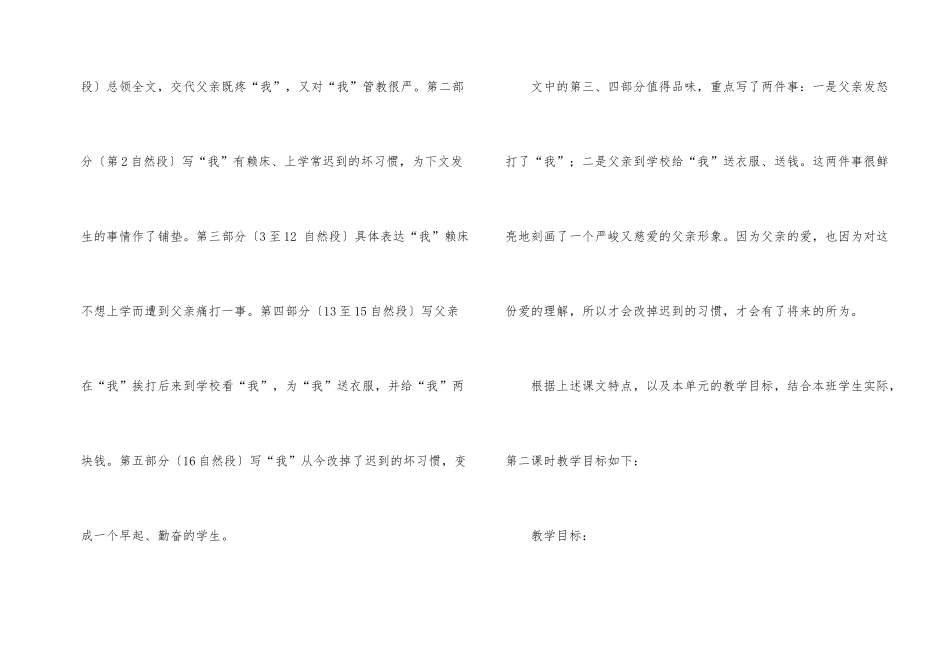 段）总领全文，交代父亲既疼“我”，又对“我”管教很严。第二部分〔第2自然段〕写“我”有赖床、上学常迟到的坏习惯，为下文发生的事情作了铺垫。第三部分〔3至12自然段〕具体表达“我”赖床不想上学而遭到父亲痛打一事。第四部分〔13至15自然段〕写父亲在“我”挨打后来到学校看“我”，为“我”送衣服，并给“我”两块钱。第五部分〔16自然段〕写“我”从今改掉了迟到的坏习惯，变成一个早起、勤奋的学生。

文中的第三、四部分值得品味，重点写了两件事：一是父亲发怒打了“我”；二是父亲到学校给“我”送衣服、送钱。这两件事很鲜亮地刻画了一个严峻又慈爱的父亲形象。因为父亲的爱，也因为对这份爱的理解，所以才会改掉迟到的习惯，才会有了将来的所为。

根据上述课文特点，以及本单元的教学目标，结合本班学生实际，第二课时教学目标如下：

教学目标：